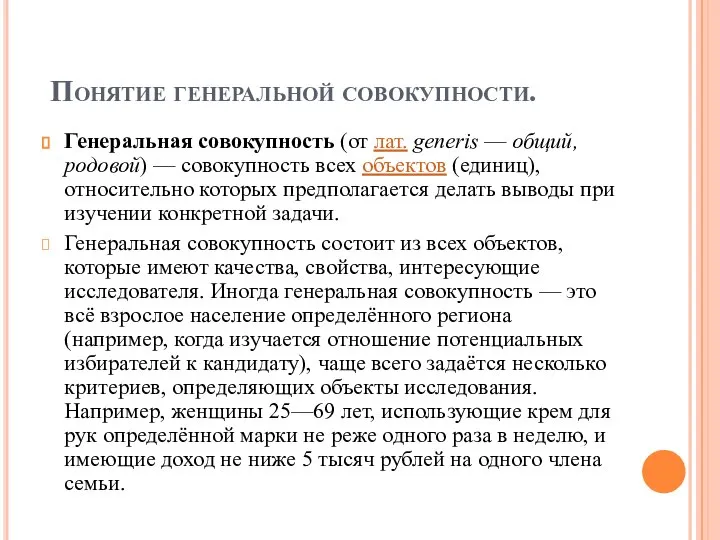 Понятие генеральной совокупности.

Генеральная совокупность (от лат. generis — общий, родовой) — совокупность всех объектов (единиц), относительно которых предполагается делать выводы при изучении конкретной задачи.

Генеральная совокупность состоит из всех объектов, которые имеют качества, свойства, интересующие исследователя. Иногда генеральная совокупность — это всё взрослое население определённого региона (например, когда изучается отношение потенциальных избирателей к кандидату), чаще всего задаётся несколько критериев, определяющих объекты исследования. Например, женщины 25—69 лет, использующие крем для рук определённой марки не реже одного раза в неделю, и имеющие доход не ниже 5 тысяч рублей на одного члена семьи.